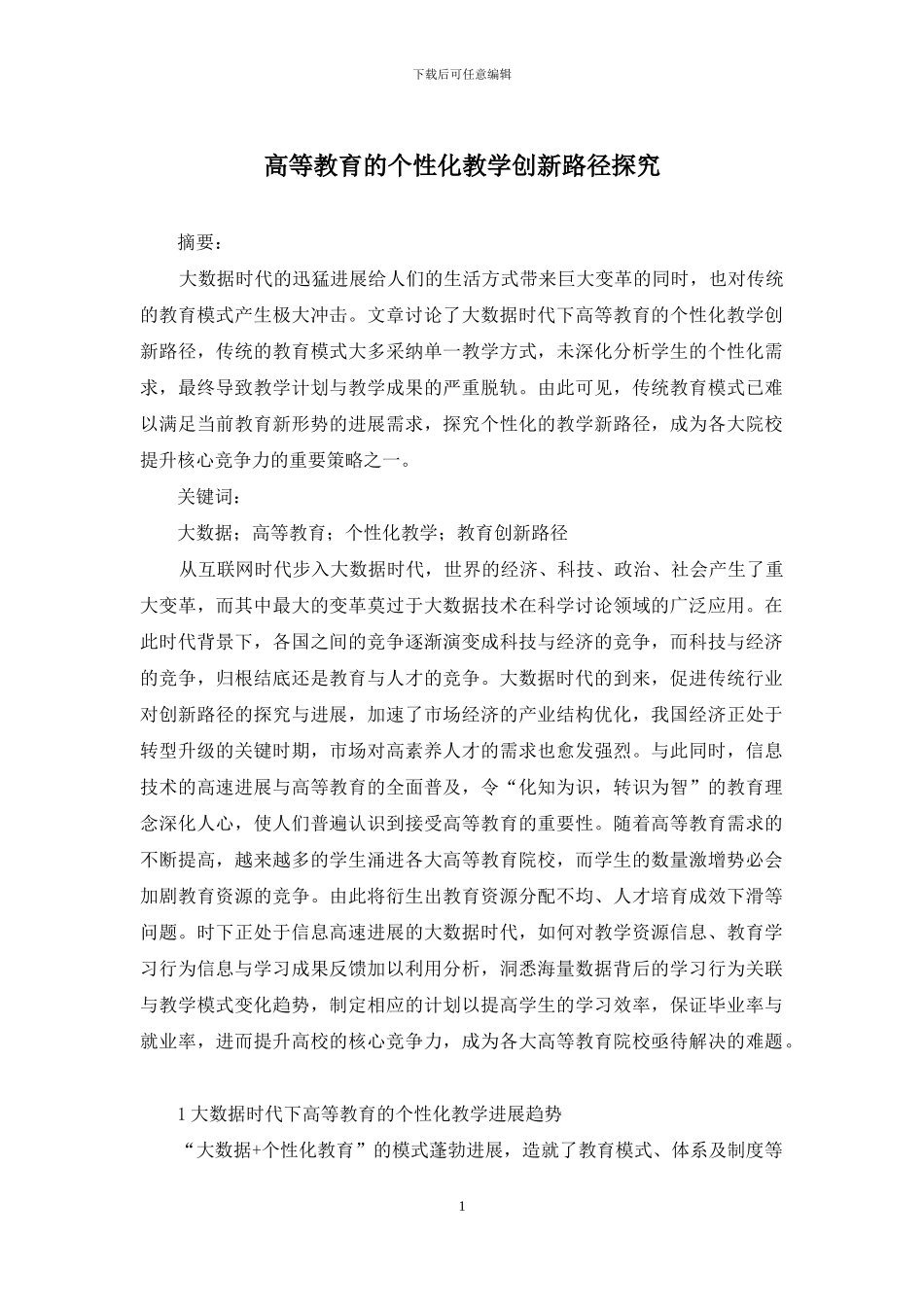 下载后可任意编辑

高等教育的个性化教学创新路径探究

摘要：

大数据时代的迅猛进展给人们的生活方式带来巨大变革的同时，也对传统的教育模式产生极大冲击。文章讨论了大数据时代下高等教育的个性化教学创新路径，传统的教育模式大多采纳单一教学方式，未深化分析学生的个性化需求，最终导致教学计划与教学成果的严重脱轨。由此可见，传统教育模式已难以满足当前教育新形势的进展需求，探究个性化的教学新路径，成为各大院校提升核心竞争力的重要策略之一。

关键词：

大数据；高等教育；个性化教学；教育创新路径

从互联网时代步入大数据时代，世界的经济、科技、政治、社会产生了重大变革，而其中最大的变革莫过于大数据技术在科学讨论领域的广泛应用。在此时代背景下，各国之间的竞争逐渐演变成科技与经济的竞争，而科技与经济的竞争，归根结底还是教育与人才的竞争。大数据时代的到来，促进传统行业对创新路径的探究与进展，加速了市场经济的产业结构优化，我国经济正处于转型升级的关键时期，市场对高素养人才的需求也愈发强烈。与此同时，信息技术的高速进展与高等教育的全面普及，令“化知为识，转识为智”的教育理念深化人心，使人们普遍认识到接受高等教育的重要性。随着高等教育需求的不断提高，越来越多的学生涌进各大高等教育院校，而学生的数量激增势必会加剧教育资源的竞争。由此将衍生出教育资源分配不均、人才培育成效下滑等问题。时下正处于信息高速进展的大数据时代，如何对教学资源信息、教育学习行为信息与学习成果反馈加以利用分析，洞悉海量数据背后的学习行为关联与教学模式变化趋势，制定相应的计划以提高学生的学习效率，保证毕业率与就业率，进而提升高校的核心竞争力，成为各大高等教育院校亟待解决的难题。

1 大数据时代下高等教育的个性化教学进展趋势

“大数据+个性化教育”的模式蓬勃进展，造就了教育模式、体系及制度等

1